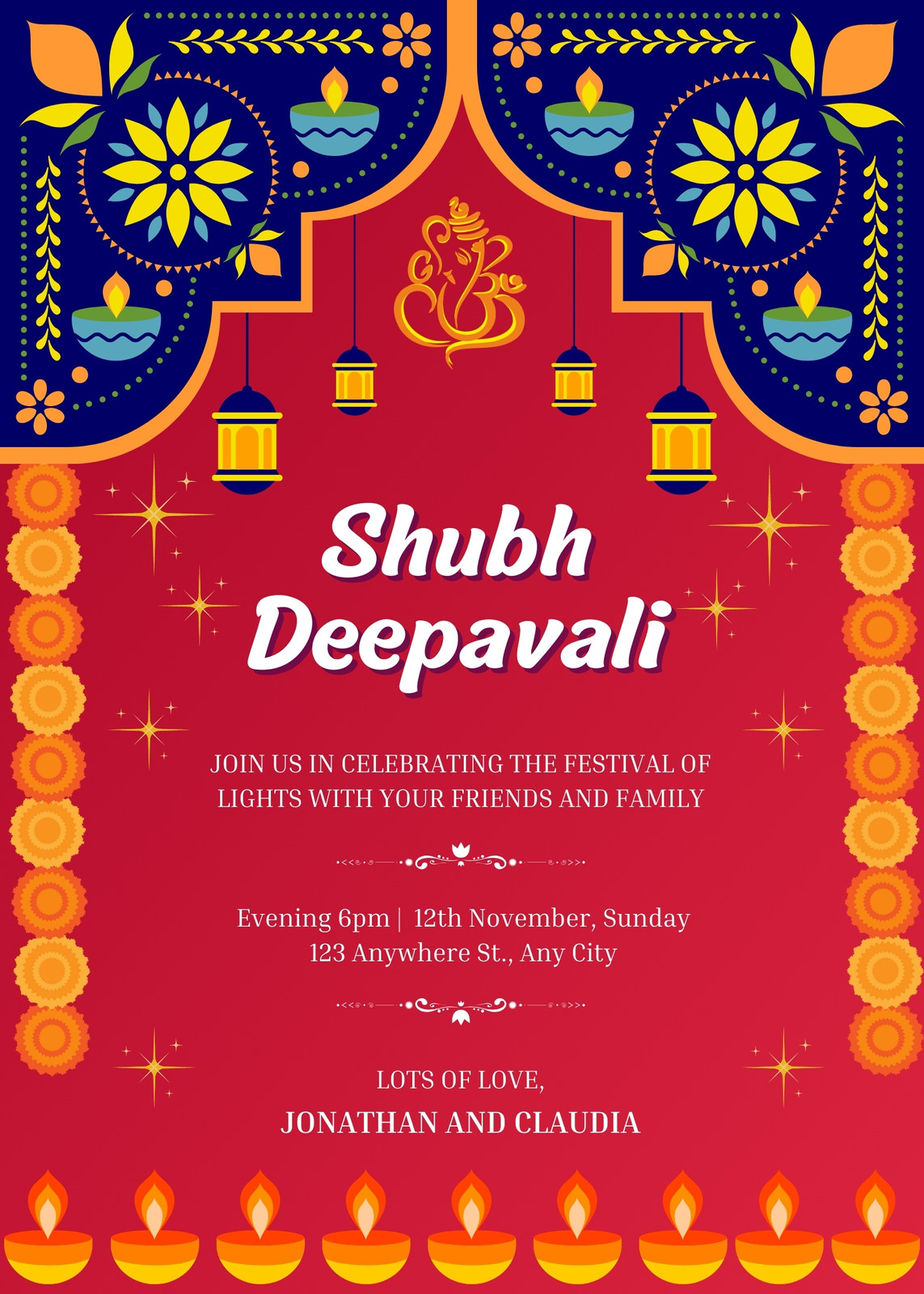 Shubh Deepavali

JOIN US IN CELEBRATING THE FESTIVAL OF LIGHTS WITH YOUR FRIENDS AND FAMILY

Evening 6pm | 12th November, Sunday
123 Anywhere St., Any City

LOTS OF LOVE,
JONATHAN AND CLAUDIA